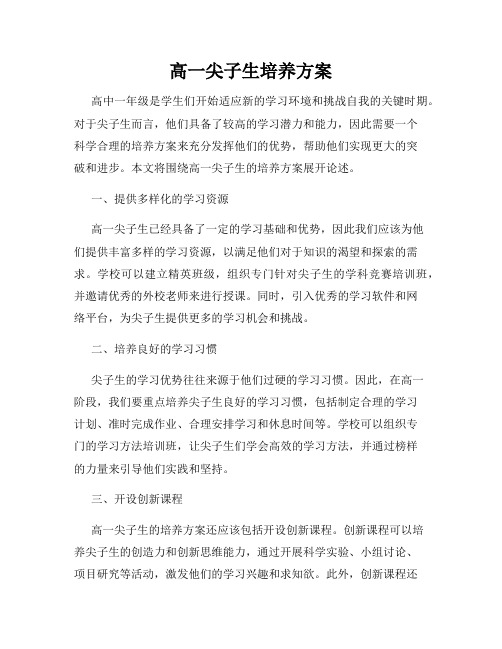 高一尖子生培养方案

高中一年级是学生们开始适应新的学习环境和挑战自我的关键时期。对于尖子生而言，他们具备了较高的学习潜力和能力，因此需要一个科学合理的培养方案来充分发挥他们的优势，帮助他们实现更大的突破和进步。本文将围绕高一尖子生的培养方案展开论述。

一、提供多样化的学习资源

高一尖子生已经具备了一定的学习基础和优势，因此我们应该为他们提供丰富多样的学习资源，以满足他们对于知识的渴望和探索的需求。学校可以建立精英班级，组织专门针对尖子生的学科竞赛培训班，并邀请优秀的外校老师来进行授课。同时，引入优秀的学习软件和网络平台，为尖子生提供更多的学习机会和挑战。

二、培养良好的学习习惯

尖子生的学习优势往往来源于他们过硬的学习习惯。因此，在高一阶段，我们要重点培养尖子生良好的学习习惯，包括制定合理的学习计划、准时完成作业、合理安排学习和休息时间等。学校可以组织专门的学习方法培训班，让尖子生们学会高效的学习方法，并通过榜样的力量来引导他们实践和坚持。

三、开设创新课程

高一尖子生的培养方案还应该包括开设创新课程。创新课程可以培养尖子生的创造力和创新思维能力，通过开展科学实验、小组讨论、项目研究等活动，激发他们的学习兴趣和求知欲。此外，创新课程还